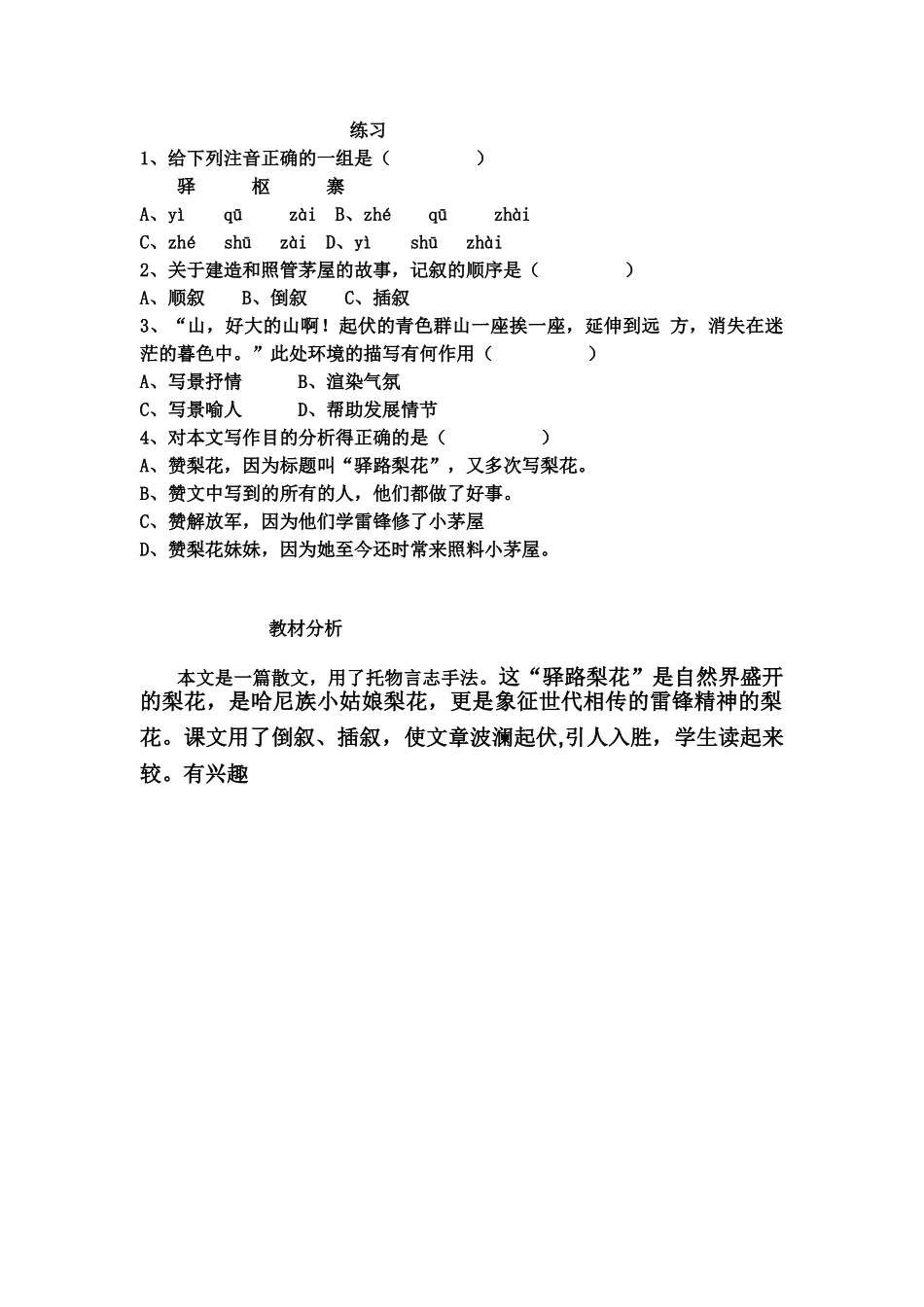 练习

1、给下列注音正确的一组是（　　　　）

驿　　枢　　寨

A、yì　qū　zài　B、zhé　qū　zhài

C、zhé　shū　zài　D、yì　shū　zhài

2、关于建造和照管茅屋的故事，记叙的顺序是（　　　　）

A、顺叙　B、倒叙　C、插叙

3、“山，好大的山啊！起伏的青色群山一座挨一座，延伸到远 方，消失在迷茫的暮色中。”此处环境的描写有何作用（　　　　）

A、写景抒情　B、渲染气氛

C、写景喻人　D、帮助发展情节

4、对本文写作目的分析得正确的是（　　　　）

A、赞梨花，因为标题叫“驿路梨花”，又多次写梨花。

B、赞文中写到的所有的人，他们都做了好事。

C、赞解放军，因为他们学雷锋修了小茅屋

D、赞梨花妹妹，因为她至今还时常来照料小茅屋。

教材分析

本文是一篇散文，用了托物言志手法。这“驿路梨花”是自然界盛开的梨花，是哈尼族小姑娘梨花，更是象征世代相传的雷锋精神的梨花。课文用了倒叙、插叙，使文章波澜起伏,引人入胜，学生读起来较。有兴趣